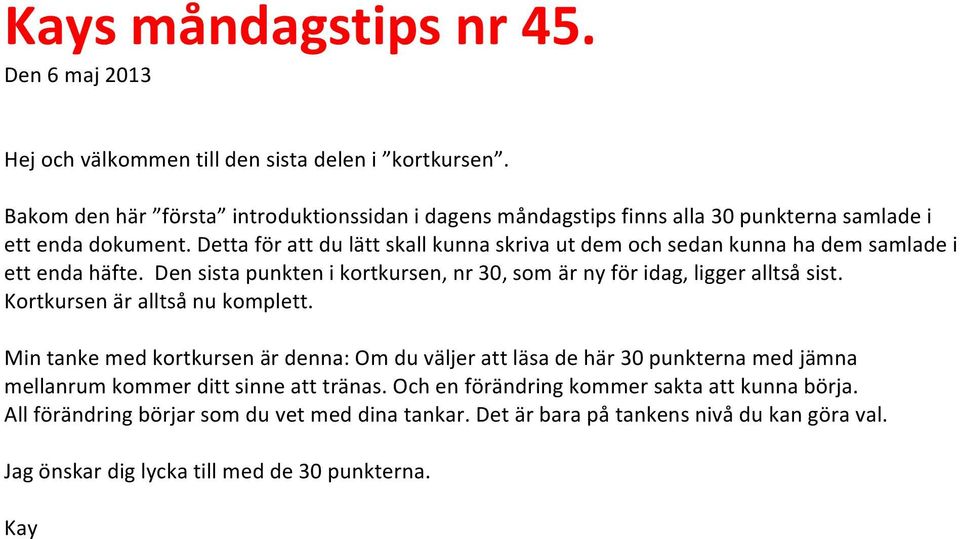 Kays måndagstips nr 45.
Den 6 maj 2013

Hej och välkommen till den sista delen i ”kortkursen”.

Bakom den här ”första” introduktionssidan i dagens måndagstips finns alla 30 punkterna samlade i ett enda dokument. Detta för att du lätt skall kunna skriva ut dem och sedan kunna ha dem samlade i ett enda häfte. Den sista punkten i kortkursen, nr 30, som är ny för idag, ligger alltså sist. Kortkursen är alltså nu komplett.

Min tanke med kortkursen är denna: Om du väljer att läsa de här 30 punkterna med jämna mellanrum kommer ditt sinne att tränas. Och en förändring kommer sakta att kunna börja. All förändring börjar som du vet med dina tankar. Det är bara på tankens nivå du kan göra val.

Jag önskar dig lycka till med de 30 punkterna.

Kay